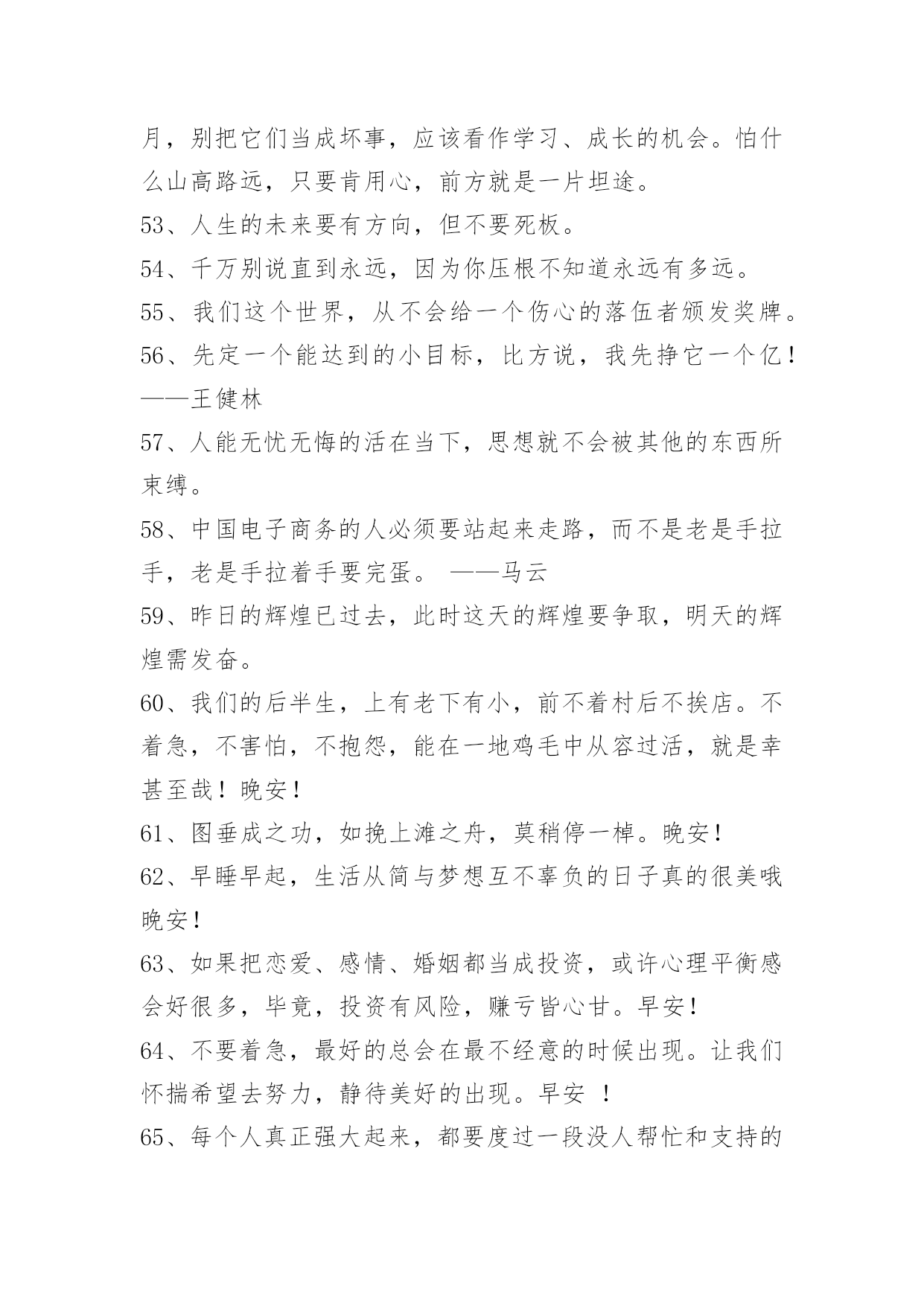 月，别把它们当成坏事，应该看作学习、成长的机会。怕什么山高路远，只要肯用心，前方就是一片坦途。

53、人生的未来要有方向，但不要死板。

54、千万别说直到永远，因为你压根不知道永远有多远。

55、我们这个世界，从不会给一个伤心的落伍者颁发奖牌。

56、先定一个能达到的小目标，比方说，我先挣它一个亿！——王健林

57、人能无忧无悔的活在当下，思想就不会被其他的东西所束缚。

58、中国电子商务的人必须要站起来走路，而不是老是手拉手，老是手拉着手要完蛋。 ——马云

59、昨日的辉煌已过去，此时这天的辉煌要争取，明天的辉煌需发奋。

60、我们的后半生，上有老下有小，前不着村后不挨店。不着急，不害怕，不抱怨，能在一地鸡毛中从容过活，就是幸甚至哉！晚安！

61、图垂成之功，如挽上滩之舟，莫稍停一棹。晚安！

62、早睡早起，生活从简与梦想互不辜负的日子真的很美哦晚安！

63、如果把恋爱、感情、婚姻都当成投资，或许心理平衡感会好很多，毕竟，投资有风险，赚亏皆心甘。早安！

64、不要着急，最好的总会在最不经意的时候出现。让我们怀揣希望去努力，静待美好的出现。早安 ！

65、每个人真正强大起来，都要度过一段没人帮忙和支持的